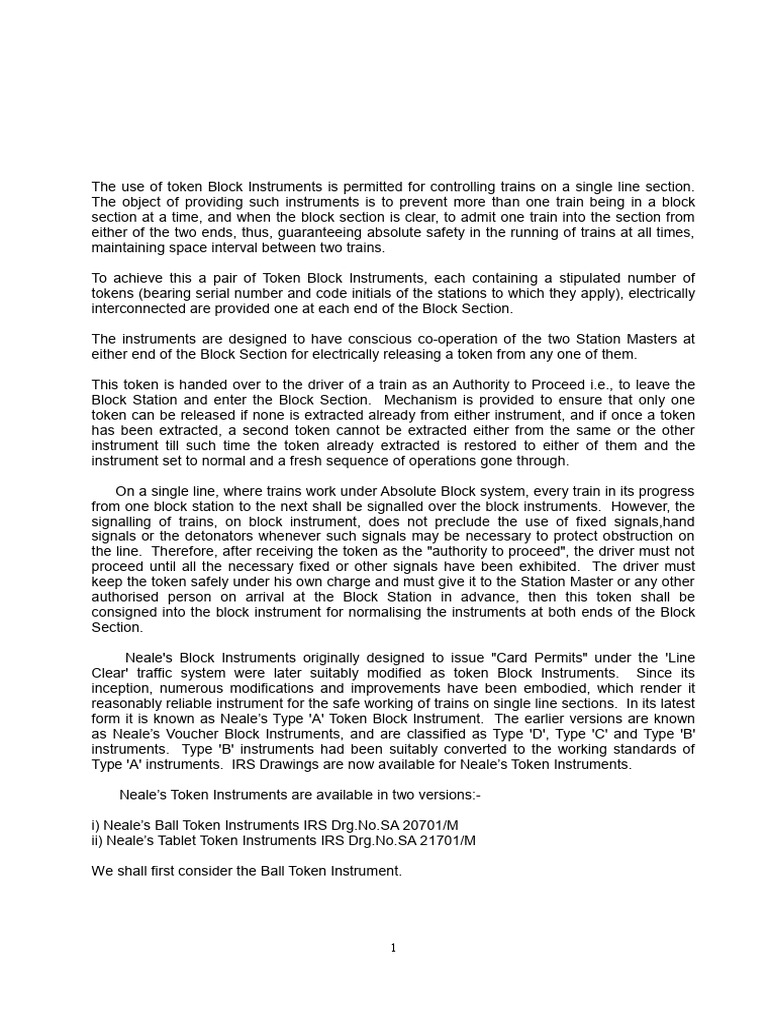 The use of token Block Instruments is permitted for controlling trains on a single line section. The object of providing such instruments is to prevent more than one train being in a block section at a time, and when the block section is clear, to admit one train into the section from either of the two ends, thus, guaranteeing absolute safety in the running of trains at all times, maintaining space interval between two trains.

To achieve this a pair of Token Block Instruments, each containing a stipulated number of tokens (bearing serial number and code initials of the stations to which they apply), electrically interconnected are provided one at each end of the Block Section.

The instruments are designed to have conscious co-operation of the two Station Masters at either end of the Block Section for electrically releasing a token from any one of them.

This token is handed over to the driver of a train as an Authority to Proceed i.e., to leave the Block Station and enter the Block Section. Mechanism is provided to ensure that only one token can be released if none is extracted already from either instrument, and if once a token has been extracted, a second token cannot be extracted either from the same or the other instrument till such time the token already extracted is restored to either of them and the instrument set to normal and a fresh sequence of operations gone through.

On a single line, where trains work under Absolute Block system, every train in its progress from one block station to the next shall be signalled over the block instruments. However, the signalling of trains, on block instrument, does not preclude the use of fixed signals,hand signals or the detonators whenever such signals may be necessary to protect obstruction on the line. Therefore, after receiving the token as the "authority to proceed", the driver must not proceed until all the necessary fixed or other signals have been exhibited. The driver must keep the token safely under his own charge and must give it to the Station Master or any other authorised person on arrival at the Block Station in advance, then this token shall be consigned into the block instrument for normalising the instruments at both ends of the Block Section.

Neale's Block Instruments originally designed to issue "Card Permits" under the 'Line Clear' traffic system were later suitably modified as token Block Instruments. Since its inception, numerous modifications and improvements have been embodied, which render it reasonably reliable instrument for the safe working of trains on single line sections. In its latest form it is known as Neale's Type 'A' Token Block Instrument. The earlier versions are known as Neale's Voucher Block Instruments, and are classified as Type 'D', Type 'C' and Type 'B' instruments. Type 'B' instruments had been suitably converted to the working standards of Type 'A' instruments. IRS Drawings are now available for Neale's Token Instruments.

Neale's Token Instruments are available in two versions:-

i) Neale's Ball Token Instruments IRS Drg.No.SA 20701/M
ii) Neale's Tablet Token Instruments IRS Drg.No.SA 21701/M

We shall first consider the Ball Token Instrument.

1